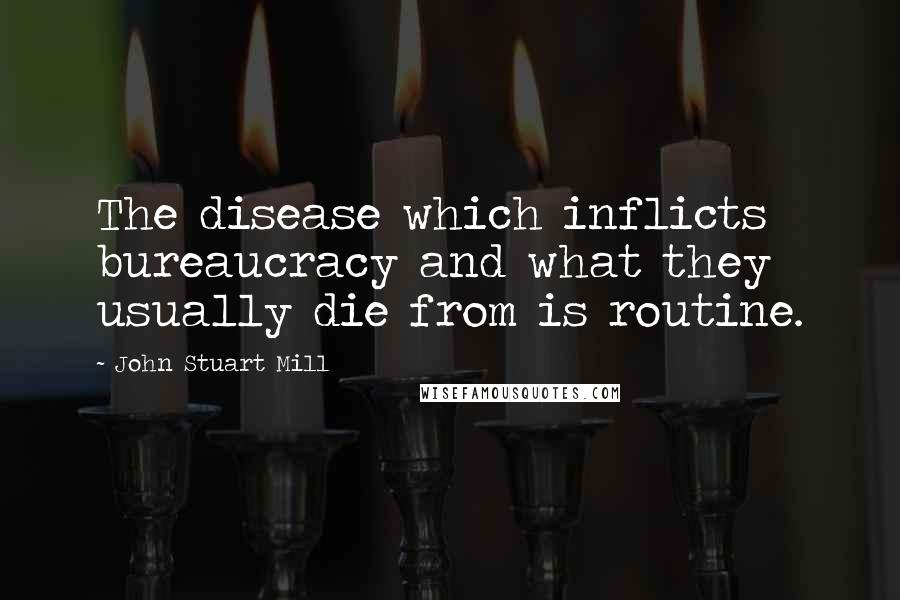 The disease which inflicts bureaucracy and what they usually die from is routine.

- John Stuart Mill

WISEFAMOUSQUOTES.COM